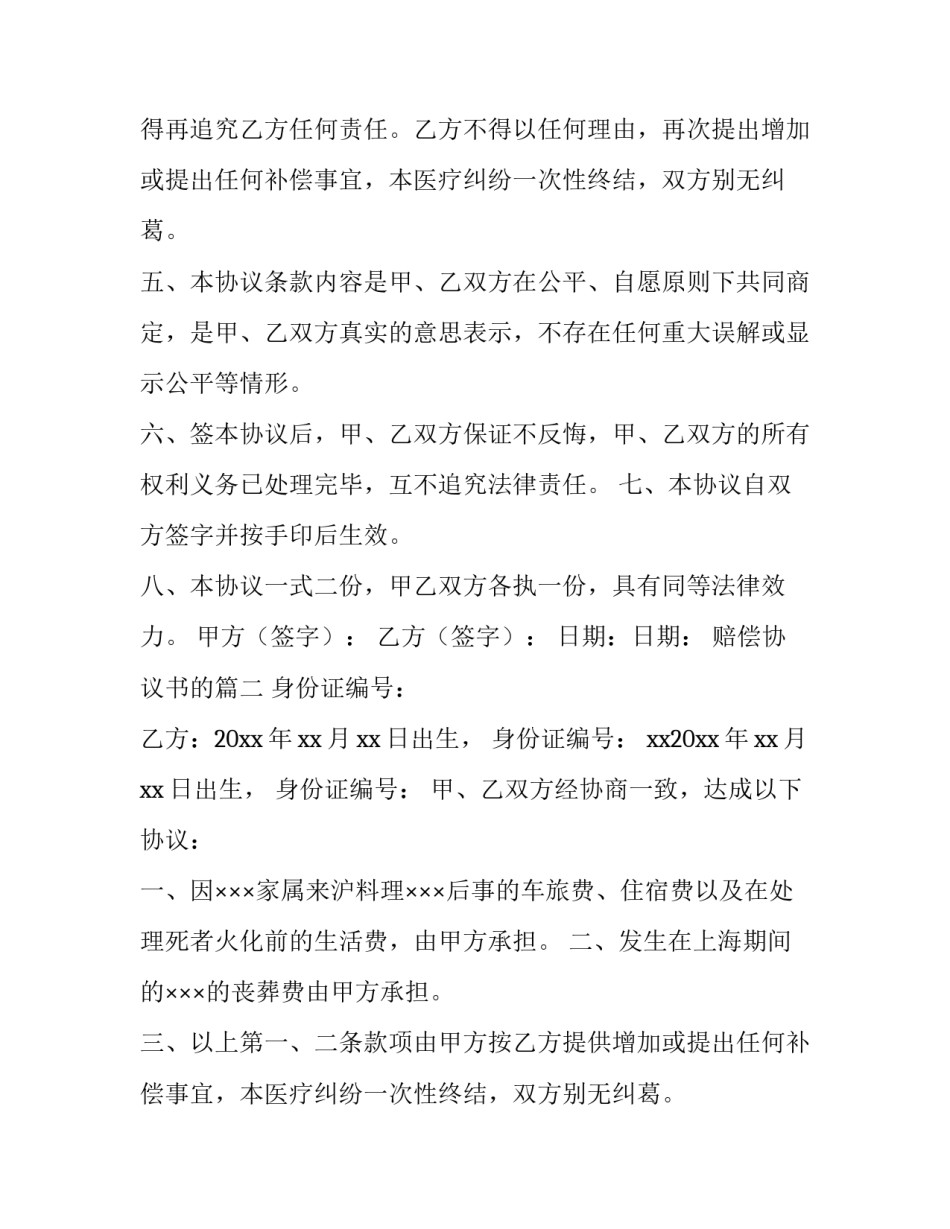 得再追究乙方任何责任。乙方不得以任何理由，再次提出增加或提出任何补偿事宜，本医疗纠纷一次性终结，双方别无纠葛。

五、本协议条款内容是甲、乙双方在公平、自愿原则下共同商定，是甲、乙双方真实的意思表示，不存在任何重大误解或显示公平等情形。

六、签本协议后，甲、乙双方保证不反悔，甲、乙双方的所有权利义务已处理完毕，互不追究法律责任。 七、本协议自双方签字并按手印后生效。

八、本协议一式二份，甲乙双方各执一份，具有同等法律效力。 甲方（签字）： 乙方（签字）： 日期：日期： 赔偿协议书的篇二 身份证编号：

乙方：20xx 年 xx 月 xx 日出生， 身份证编号： xx20xx 年 xx 月 xx 日出生， 身份证编号： 甲、乙双方经协商一致，达成以下协议：

一、因×××家属来沪料理×××后事的车旅费、住宿费以及在处理死者火化前的生活费，由甲方承担。 二、发生在上海期间的×××的丧葬费由甲方承担。

三、以上第一、二条款项由甲方按乙方提供增加或提出任何补偿事宜，本医疗纠纷一次性终结，双方别无纠葛。